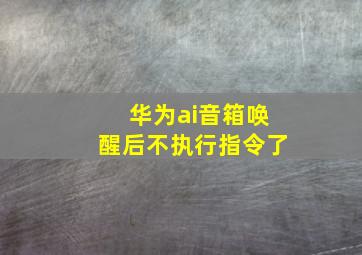 华为ai音箱唤醒后不执行指令了